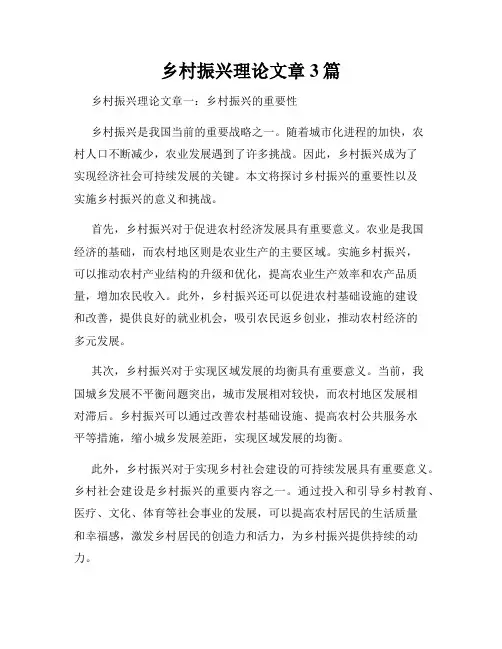 乡村振兴理论文章 3 篇

乡村振兴理论文章一：乡村振兴的重要性

乡村振兴是我国当前的重要战略之一。随着城市化进程的加快，农村人口不断减少，农业发展遇到了许多挑战。因此，乡村振兴成为了实现经济社会可持续发展的关键。本文将探讨乡村振兴的重要性以及实施乡村振兴的意义和挑战。

首先，乡村振兴对于促进农村经济发展具有重要意义。农业是我国经济的基础，而农村地区则是农业生产的主要区域。实施乡村振兴，可以推动农村产业结构的升级和优化，提高农业生产效率和农产品质量，增加农民收入。此外，乡村振兴还可以促进农村基础设施的建设和改善，提供良好的就业机会，吸引农民返乡创业，推动农村经济的多元发展。

其次，乡村振兴对于实现区域发展的均衡具有重要意义。当前，我国城乡发展不平衡问题突出，城市发展相对较快，而农村地区发展相对滞后。乡村振兴可以通过改善农村基础设施、提高农村公共服务水平等措施，缩小城乡发展差距，实现区域发展的均衡。

此外，乡村振兴对于实现乡村社会建设的可持续发展具有重要意义。乡村社会建设是乡村振兴的重要内容之一。通过投入和引导乡村教育、医疗、文化、体育等社会事业的发展，可以提高农村居民的生活质量和幸福感，激发乡村居民的创造力和活力，为乡村振兴提供持续的动力。